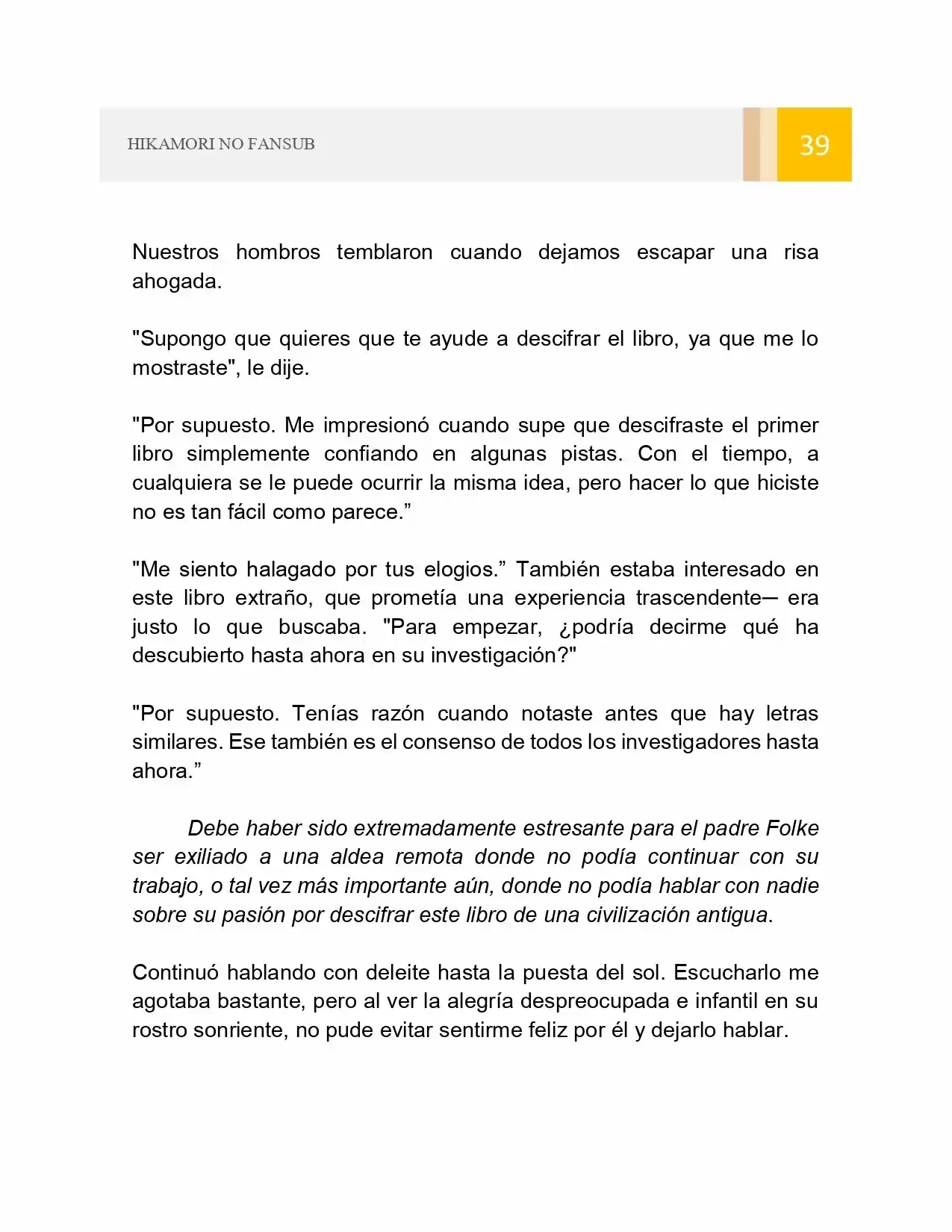 HIKAMORI NO FANSUB

39

Nuestros hombros temblaron cuando dejamos escapar una risa ahogada.

"Supongo que quieres que te ayude a descifrar el libro, ya que me lo mostraste", le dije.

"Por supuesto. Me impresionó cuando supe que descifraste el primer libro simplemente confiando en algunas pistas. Con el tiempo, a cualquiera se le puede ocurrir la misma idea, pero hacer lo que hiciste no es tan fácil como parece."

"Me siento halagado por tus elogios." También estaba interesado en este libro extraño, que prometía una experiencia trascendente─ era justo lo que buscaba. "Para empezar, ¿podría decirme qué ha descubierto hasta ahora en su investigación?"

"Por supuesto. Tenías razón cuando notaste antes que hay letras similares. Ese también es el consenso de todos los investigadores hasta ahora."

Debe haber sido extremadamente estresante para el padre Folke ser exiliado a una aldea remota donde no podía continuar con su trabajo, o tal vez más importante aún, donde no podía hablar con nadie sobre su pasión por descifrar este libro de una civilización antigua.

Continuó hablando con deleite hasta la puesta del sol. Escucharlo me agotaba bastante, pero al ver la alegría despreocupada e infantil en su rostro sonriente, no pude evitar sentirme feliz por él y dejarlo hablar.